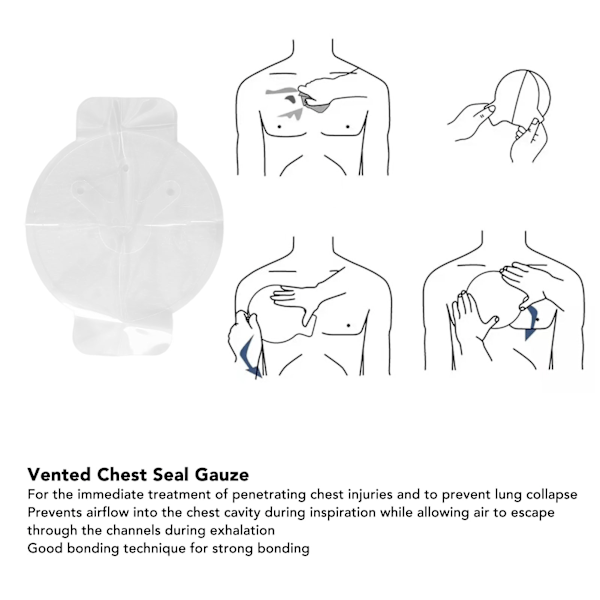 Vented Chest Seal Gauze

For the immediate treatment of penetrating chest injuries and to prevent lung collapse

Prevents airflow into the chest cavity during inspiration while allowing air to escape through the channels during exhalation

Good bonding technique for strong bonding